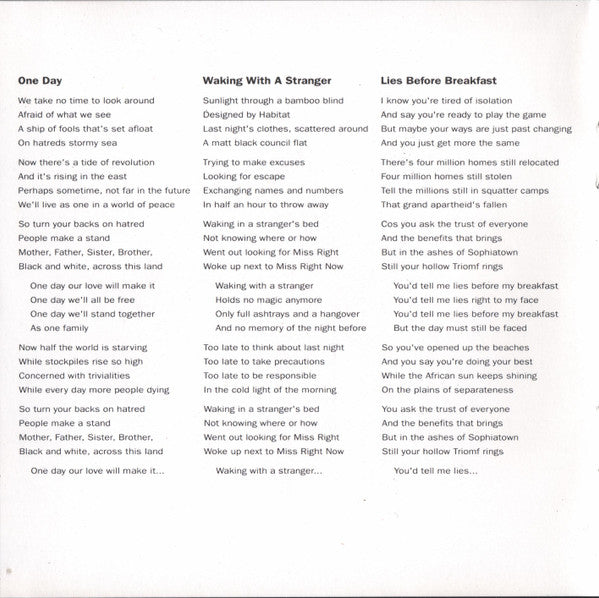 One Day

We take no time to look around
Afraid of what we see
A ship of fools that's set afloat
On hatreds stormy sea

Now there's a tide of revolution
And it's rising in the east
Perhaps sometime, not far in the future
We'll live as one in a world of peace

So turn your backs on hatred
People make a stand
Mother, Father, Sister, Brother,
Black and white, across this land

One day our love will make it
One day we'll all be free
One day we'll stand together
As one family

Now half the world is starving
While stockpiles rise so high
Concerned with trivialities
While every day more people dying

So turn your backs on hatred
People make a stand
Mother, Father, Sister, Brother,
Black and white, across this land

One day our love will make it...

Waking With A Stranger

Sunlight through a bamboo blind
Designed by Habitat
Last night's clothes, scattered around
A matt black council flat

Trying to make excuses
Looking for escape
Exchanging names and numbers
In half an hour to throw away

Waking in a stranger's bed
Not knowing where or how
Went out looking for Miss Right
Woke up next to Miss Right Now

Waking with a stranger
Holds no magic anymore
Only full ashtrays and a hangover
And no memory of the night before

Too late to think about last night
Too late to take precautions
Too late to be responsible
In the cold light of the morning

Waking in a stranger's bed
Not knowing where or how
Went out looking for Miss Right
Woke up next to Miss Right Now

Waking with a stranger...

Lies Before Breakfast

I know you're tired of isolation
And say you're ready to play the game
But maybe your ways are just past changing
And you just get more the same

There's four million homes still relocated
Four million homes still stolen
Tell the millions still in squatter camps
That grand apartheid's fallen

Cos you ask the trust of everyone
And the benefits that brings
But in the ashes of Sophiatown
Still your hollow Triomf rings

You'd tell me lies before my breakfast
You'd tell me lies right to my face
You'd tell me lies before my breakfast
But the day must still be faced

So you've opened up the beaches
And you say you're doing your best
While the African sun keeps shining
On the plains of separateness

You ask the trust of everyone
And the benefits that brings
But in the ashes of Sophiatown
Still your hollow Triomf rings

You'd tell me lies...